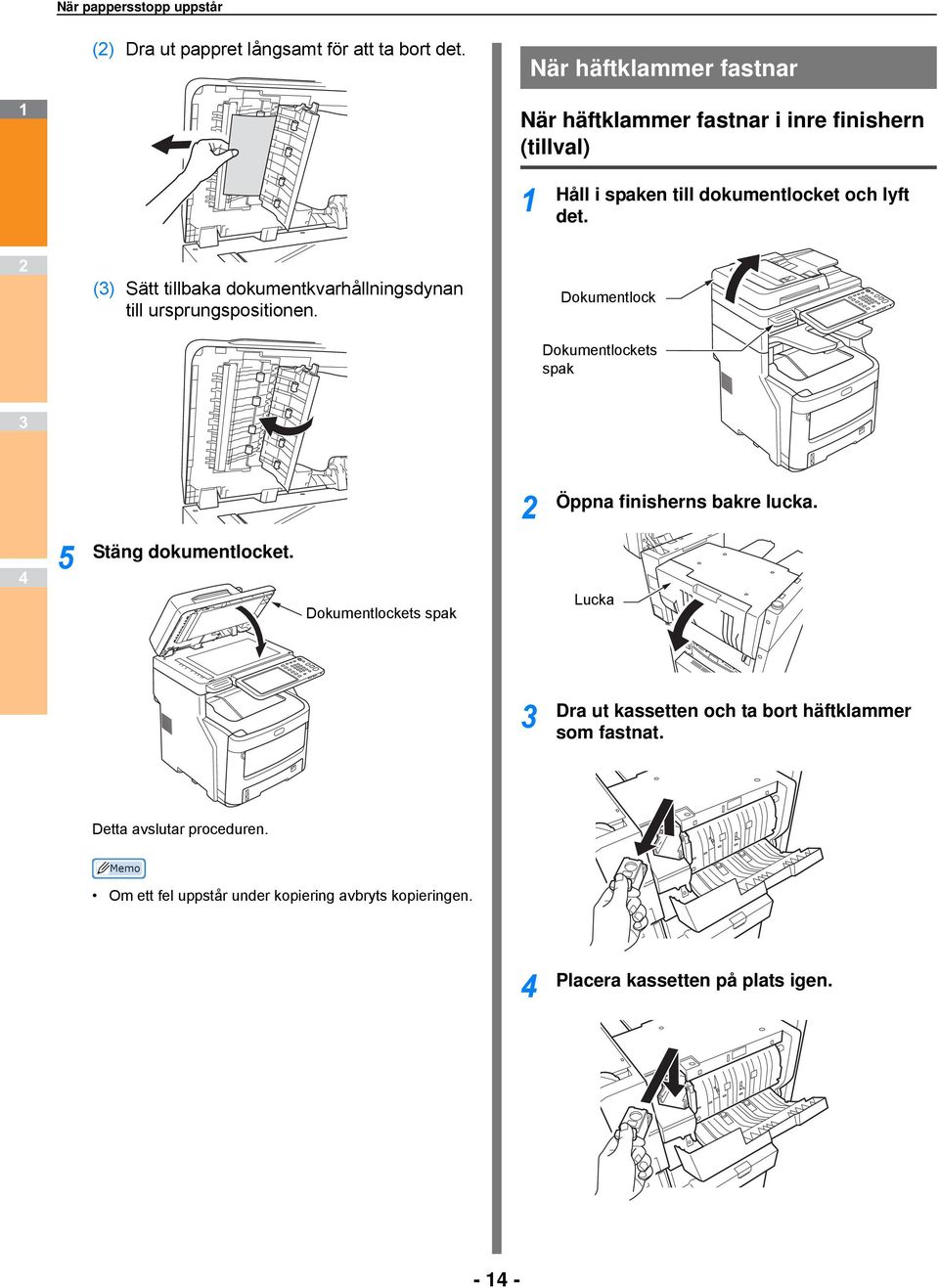 När pappersstopp uppstår

1

2

3

4

(2) Dra ut pappret långsamt för att ta bort det.

(3) Sätt tillbaka dokumentkvarhållningsdynan till ursprungspositionen.

5 Stäng dokumentlocket.

Dokumentlockets spak

Detta avslutar proceduren.

Memo

• Om ett fel uppstår under kopiering avbryts kopieringen.

När häftklammer fastnar

När häftklammer fastnar i inre finishern (tillval)

1 Håll i spaken till dokumentlocket och lyft det.

Dokumentlock

Dokumentlockets spak

2 Öppna finisherns bakre lucka.

Lucka

3 Dra ut kassetten och ta bort häftklammer som fastnat.

4 Placera kassetten på plats igen.

- 14 -